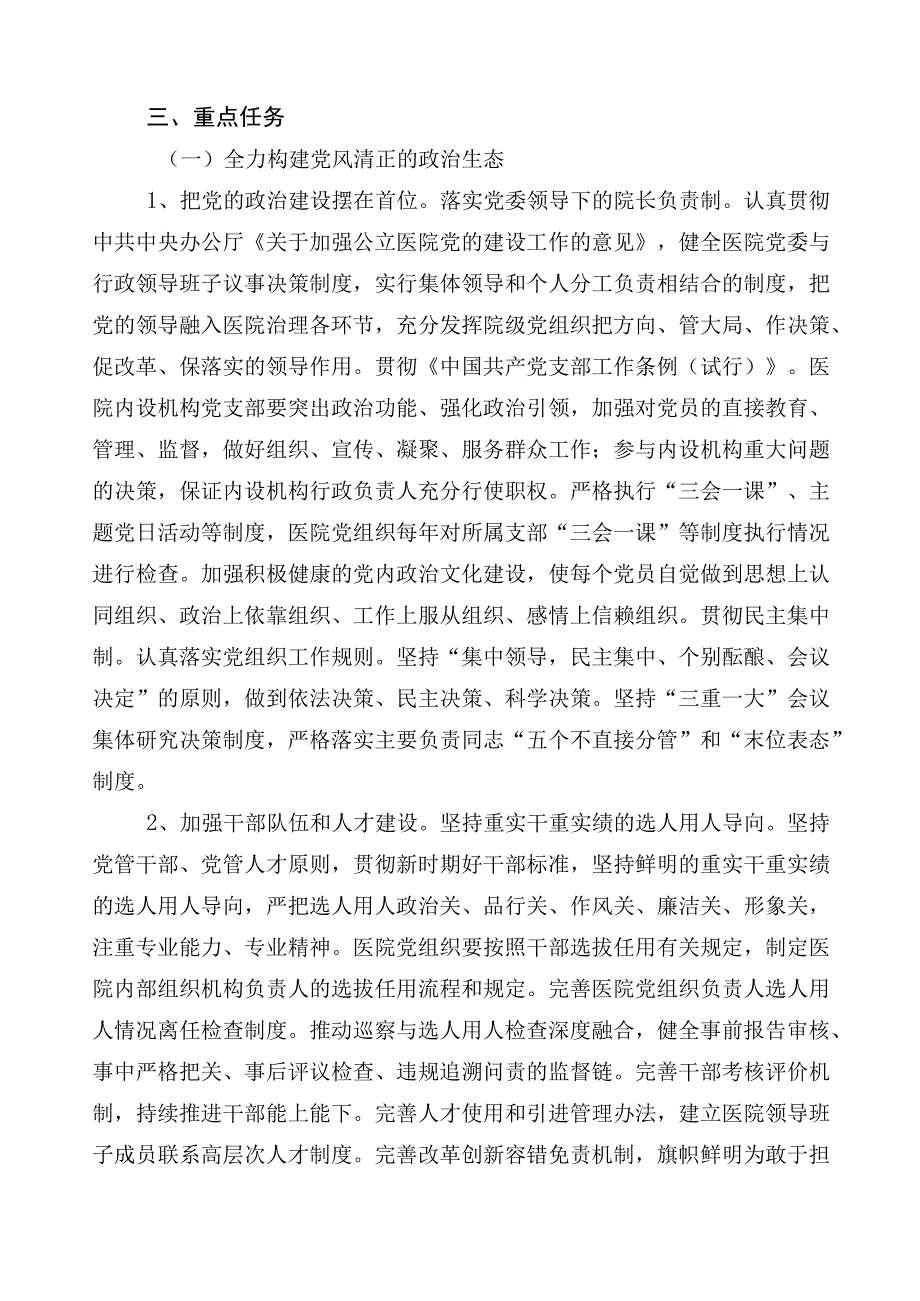 三、重点任务

（一）全力构建党风清正的政治生态

1、把党的政治建设摆在首位。落实党委领导下的院长负责制。认真贯彻中共中央办公厅《关于加强公立医院党的建设工作的意见》，健全医院党委与行政领导班子议事决策制度，实行集体领导和个人分工负责相结合的制度，把党的领导融入医院治理各环节，充分发挥院级党组织把方向、管大局、作决策、促改革、保落实的领导作用。贯彻《中国共产党支部工作条例（试行）》。医院内设机构党支部要突出政治功能、强化政治引领，加强对党员的直接教育、管理、监督，做好组织、宣传、凝聚、服务群众工作；参与内设机构重大问题的决策，保证内设机构行政负责人充分行使职权。严格执行“三会一课”、主题党日活动等制度，医院党组织每年对所属支部“三会一课”等制度执行情况进行检查。加强积极健康的党内政治文化建设，使每个党员自觉做到思想上认同组织、政治上依靠组织、工作上服从组织、感情上信赖组织。贯彻民主集中制。认真落实党组织工作规则。坚持“集中领导，民主集中、个别酝酿、会议决定”的原则，做到依法决策、民主决策、科学决策。坚持“三重一大”会议集体研究决策制度，严格落实主要负责同志“五个不直接分管”和“末位表态”制度。

2、加强干部队伍和人才建设。坚持重实干重实绩的选人用人导向。坚持党管干部、党管人才原则，贯彻新时期好干部标准，坚持鲜明的重实干重实绩的选人用人导向，严把选人用人政治关、品行关、作风关、廉洁关、形象关，注重专业能力、专业精神。医院党组织要按照干部选拔任用有关规定，制定医院内部组织机构负责人的选拔任用流程和规定。完善医院党组织负责人选人用人情况离任检查制度。推动巡察与选人用人检查深度融合，健全事前报告审核、事中严格把关、事后评议检查、违规追溯问责的监督链。完善干部考核评价机制，持续推进干部能上能下。完善人才使用和引进管理办法，建立医院领导班子成员联系高层次人才制度。完善改革创新容错免责机制，旗帜鲜明为敢于担